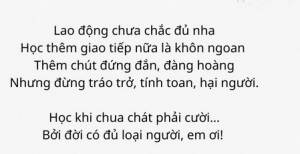 Lao động chưa chắc đủ nha
Học thêm giao tiếp nữa là khôn ngoan
Thêm chút đứng đắn, đàng hoàng
Nhưng đừng tráo trở, tính toan, hại người.

Học khi chua chát phải cười...
Bởi đời có đủ loại người, em ơi!